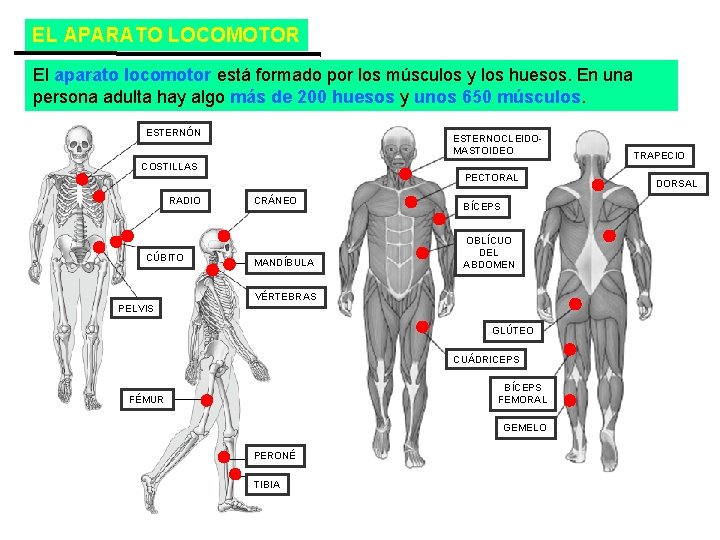 EL APARATO LOCOMOTOR

El aparato locomotor está formado por los músculos y los huesos. En una persona adulta hay algo más de 200 huesos y unos 650 músculos.

ESTERNÓN
COSTILLAS
RADIO
CÚBITO
PELVIS
CRÁNEO
MANDÍBULA
VÉRTEBRAS
FÉMUR
PERONÉ
TIBIA
ESTERNOCLEIDO-MASTOIDEO
PECTORAL
BÍCEPS
OBLÍCUO DEL ABDOMEN
CUÁDRICEPS
TRAPECIO
DORSAL
GLÚTEO
BÍCEPS FEMORAL
GEMELO